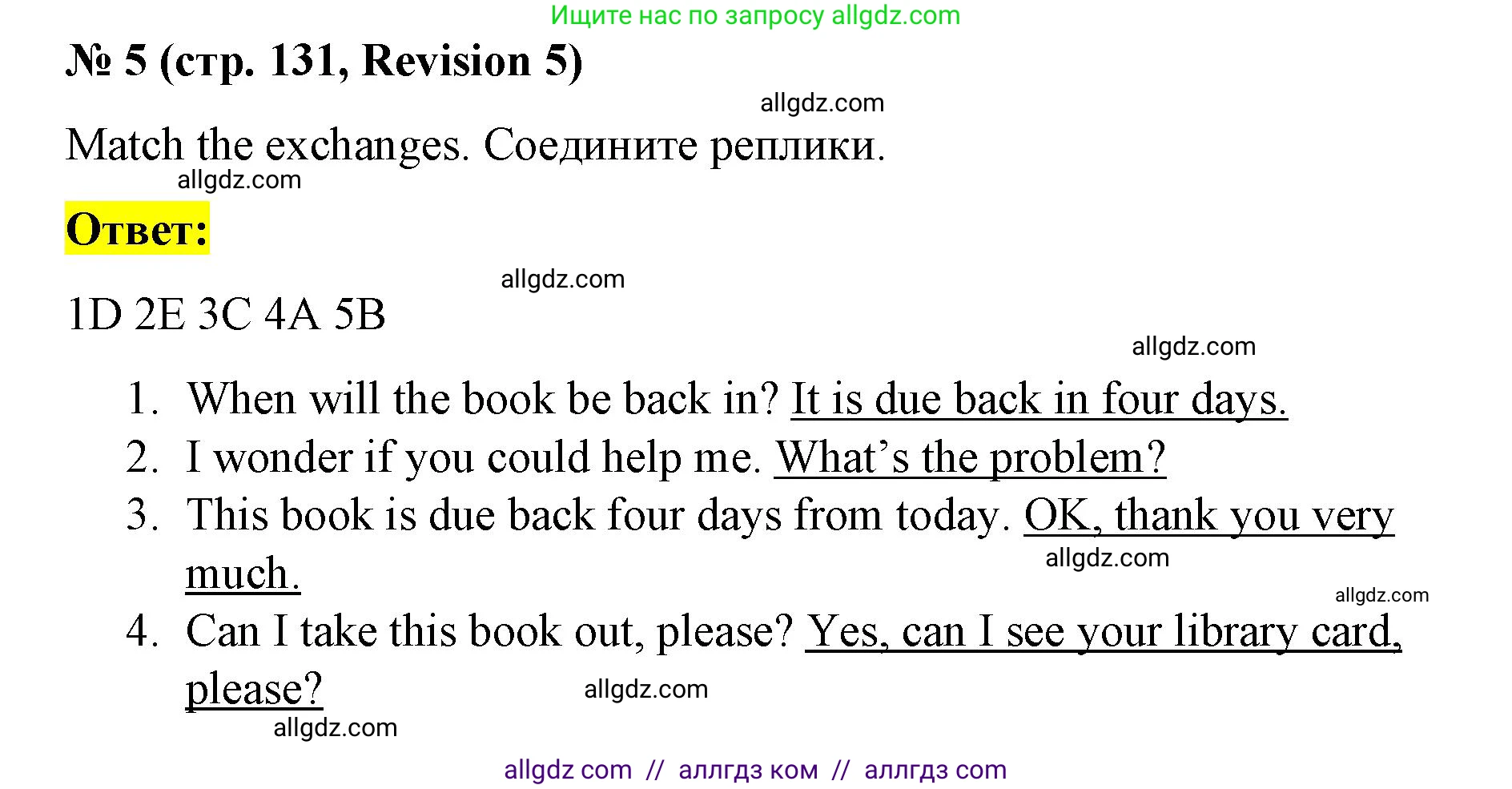 Ищите нас по запросу allgdz.com

№ 5 (стр. 131, Revision 5)

allgdz.com

Match the exchanges. Соедините реплики.

allgdz.com

Ответ:

allgdz.com

1D 2E 3C 4A 5B

allgdz.com

1. When will the book be back in? It is due back in four days.
2. I wonder if you could help me. What's the problem?
3. This book is due back four days from today. OK, thank you very much.

allgdz.com

allgdz.com

4. Can I take this book out, please? Yes, can I see your library card, please?

allgdz.com

allgdz.com

allgdz com // аллгдз ком // аллгдз com